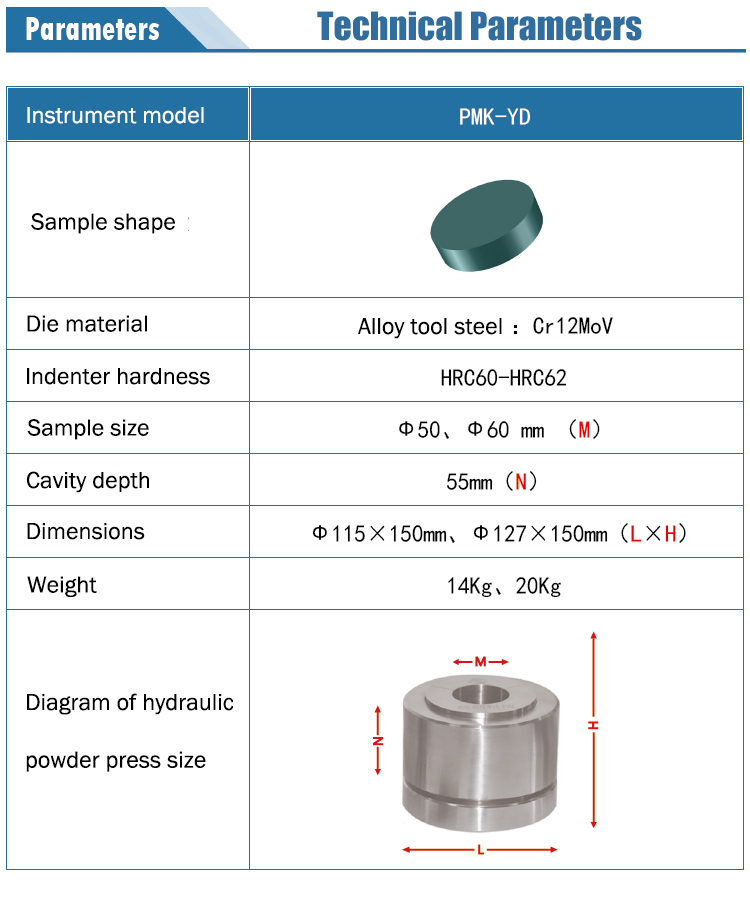 Parameters

Technical Parameters

| Instrument model | PMK-YD |
|---|---|
| Sample shape : | |
| Die material | Alloy tool steel : Cr12MoV |
| Indenter hardness | HRC60-HRC62 |
| Sample size | Φ50、Φ60 mm （M） |
| Cavity depth | 55mm（N） |
| Dimensions | Φ115×150mm、Φ127×150mm（L×H） |
| Weight | 14Kg、20Kg |
| Diagram of hydraulic powder press size | M N H L |